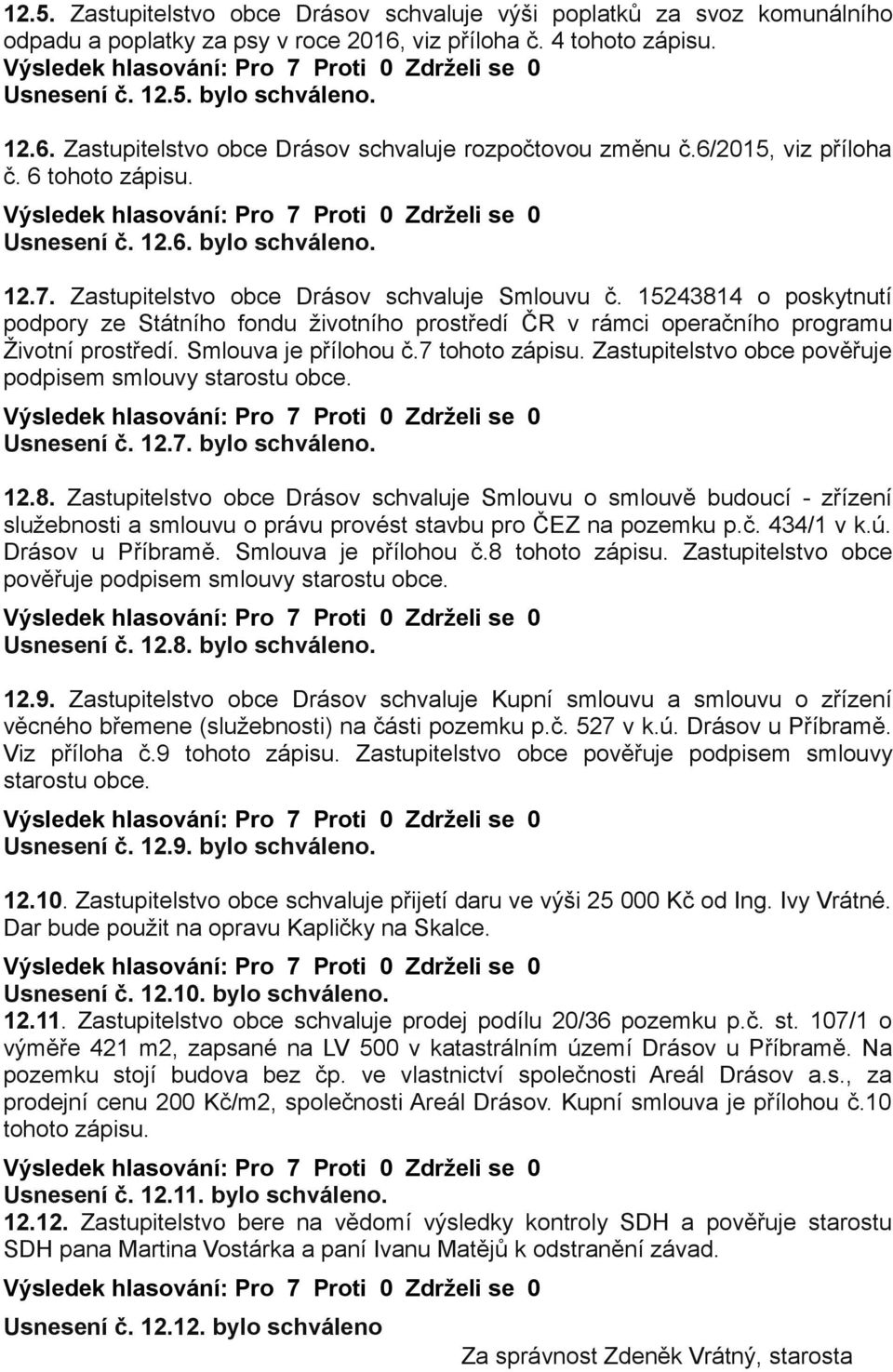 12.5. Zastupitelstvo obce Drásov schvaluje výši poplatků za svoz komunálního odpadu a poplatky za psy v roce 2016, viz příloha č. 4 tohoto zápisu.
Výsledek hlasování: Pro 7 Proti 0 Zdrželi se 0
Usnesení č. 12.5. bylo schváleno.

12.6. Zastupitelstvo obce Drásov schvaluje rozpočtovou změnu č.6/2015, viz příloha č. 6 tohoto zápisu.
Výsledek hlasování: Pro 7 Proti 0 Zdrželi se 0
Usnesení č. 12.6. bylo schváleno.

12.7. Zastupitelstvo obce Drásov schvaluje Smlouvu č. 15243814 o poskytnutí podpory ze Státního fondu životního prostředí ČR v rámci operačního programu Životní prostředí. Smlouva je přílohou č.7 tohoto zápisu. Zastupitelstvo obce pověřuje podpisem smlouvy starostu obce.
Výsledek hlasování: Pro 7 Proti 0 Zdrželi se 0
Usnesení č. 12.7. bylo schváleno.

12.8. Zastupitelstvo obce Drásov schvaluje Smlouvu o smlouvě budoucí - zřízení služebnosti a smlouvu o právu provést stavbu pro ČEZ na pozemku p.č. 434/1 v k.ú. Drásov u Příbramě. Smlouva je přílohou č.8 tohoto zápisu. Zastupitelstvo obce pověřuje podpisem smlouvy starostu obce.
Výsledek hlasování: Pro 7 Proti 0 Zdrželi se 0
Usnesení č. 12.8. bylo schváleno.

12.9. Zastupitelstvo obce Drásov schvaluje Kupní smlouvu a smlouvu o zřízení věcného břemene (služebnosti) na části pozemku p.č. 527 v k.ú. Drásov u Příbramě. Viz příloha č.9 tohoto zápisu. Zastupitelstvo obce pověřuje podpisem smlouvy starostu obce.
Výsledek hlasování: Pro 7 Proti 0 Zdrželi se 0
Usnesení č. 12.9. bylo schváleno.

12.10. Zastupitelstvo obce schvaluje přijetí daru ve výši 25 000 Kč od Ing. Ivy Vrátné. Dar bude použit na opravu Kapličky na Skalce.
Výsledek hlasování: Pro 7 Proti 0 Zdrželi se 0
Usnesení č. 12.10. bylo schváleno.
12.11. Zastupitelstvo obce schvaluje prodej podílu 20/36 pozemku p.č. st. 107/1 o výměře 421 m2, zapsané na LV 500 v katastrálním území Drásov u Příbramě. Na pozemku stojí budova bez čp. ve vlastnictví společnosti Areál Drásov a.s., za prodejní cenu 200 Kč/m2, společnosti Areál Drásov. Kupní smlouva je přílohou č.10 tohoto zápisu.
Výsledek hlasování: Pro 7 Proti 0 Zdrželi se 0
Usnesení č. 12.11. bylo schváleno.
12.12. Zastupitelstvo bere na vědomí výsledky kontroly SDH a pověřuje starostu SDH pana Martina Vostárka a paní Ivanu Matějů k odstranění závad.
Výsledek hlasování: Pro 7 Proti 0 Zdrželi se 0
Usnesení č. 12.12. bylo schváleno

Za správnost Zdeněk Vrátný, starosta